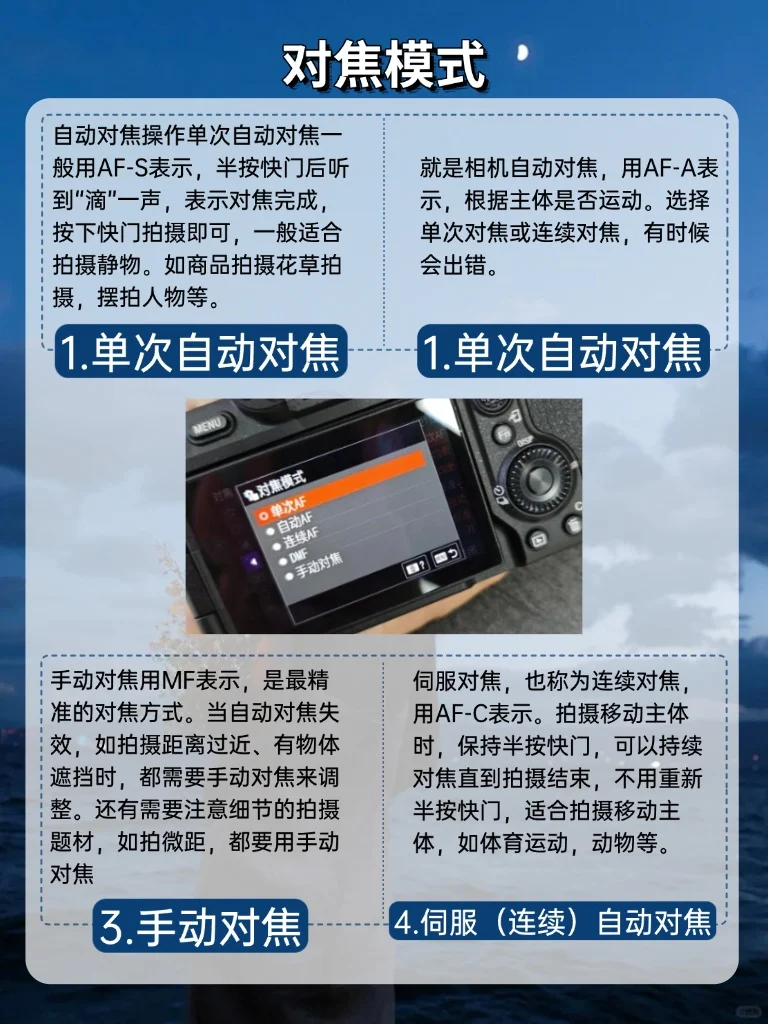 对焦模式

自动对焦操作单次自动对焦一般用AF-S表示，半按快门后听到“滴”一声，表示对焦完成，按下快门拍摄即可，一般适合拍摄静物。如商品拍摄花草拍摄，摆拍人物等。

1.单次自动对焦

就是相机自动对焦，用AF-A表示，根据主体是否运动。选择单次对焦或连续对焦，有时候会出错。

1.单次自动对焦

MENU

对焦模式
单次AF
自动AF
连续AF
DMF
手动对焦

手动对焦用MF表示，是最精准的对焦方式。当自动对焦失效，如拍摄距离过近、有物体遮挡时，都需要手动对焦来调整。还有需要注意细节的拍摄题材，如拍微距，都要用手动对焦

3.手动对焦

伺服对焦，也称为连续对焦，用AF-C表示。拍摄移动主体时，保持半按快门，可以持续对焦直到拍摄结束，不用重新半按快门，适合拍摄移动主体，如体育运动，动物等。

4.伺服（连续）自动对焦